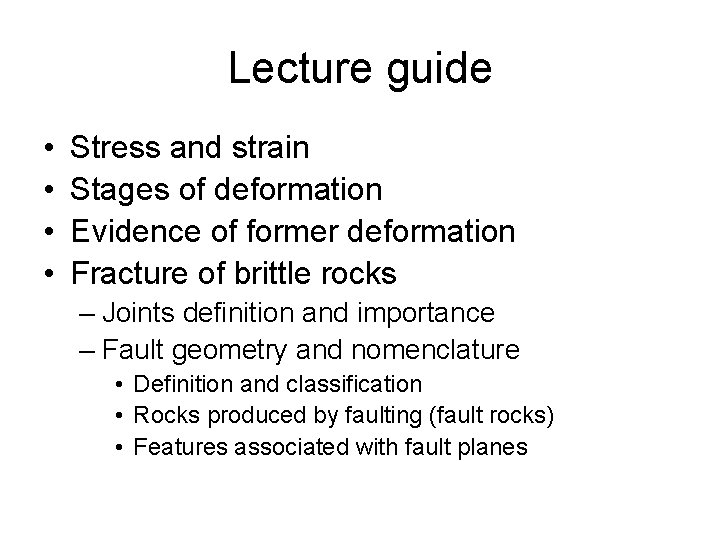 Lecture guide

• Stress and strain
• Stages of deformation
• Evidence of former deformation
• Fracture of brittle rocks
  – Joints definition and importance
  – Fault geometry and nomenclature
    • Definition and classification
    • Rocks produced by faulting (fault rocks)
    • Features associated with fault planes